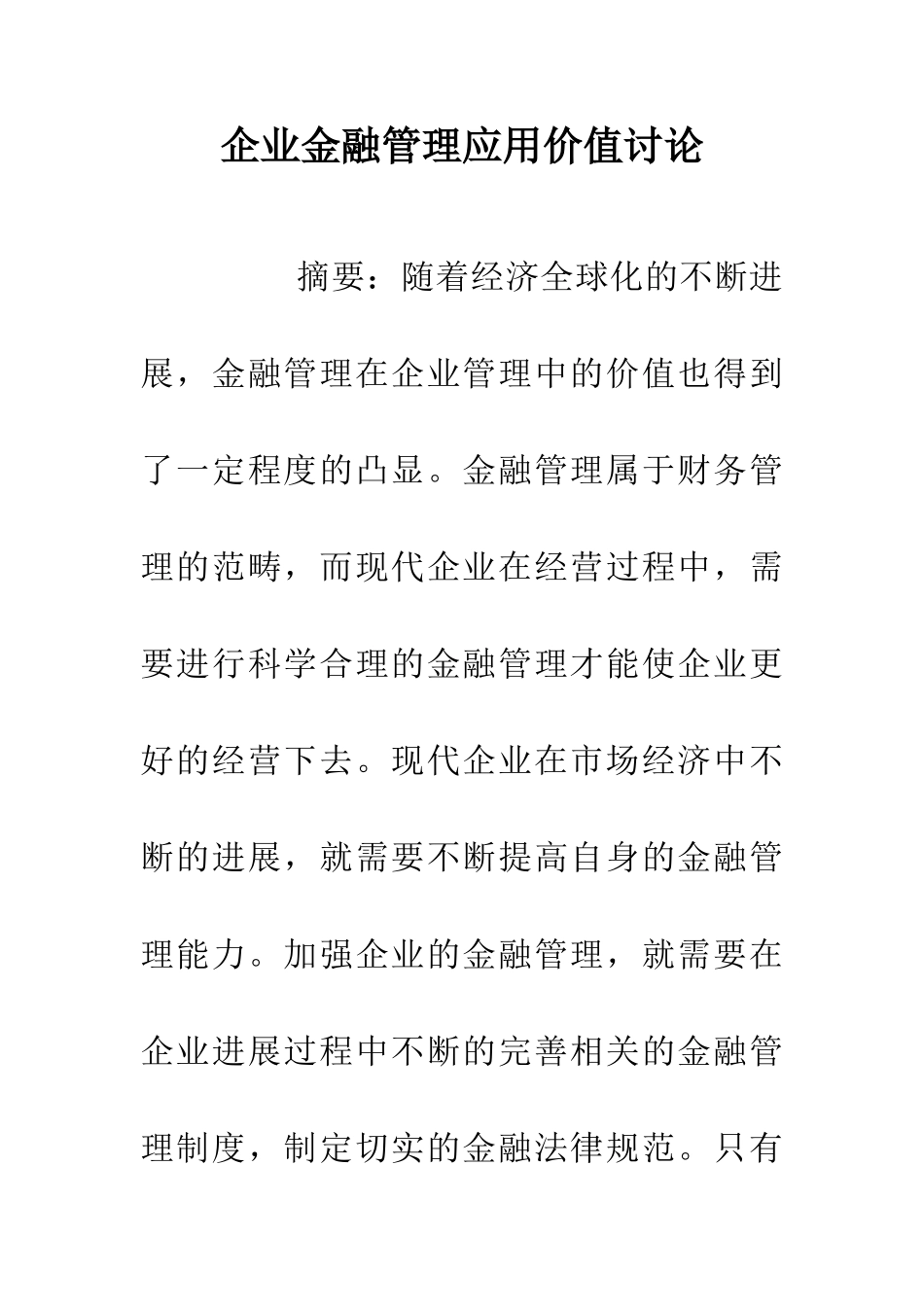 企业金融管理应用价值讨论

摘要：随着经济全球化的不断进展，金融管理在企业管理中的价值也得到了一定程度的凸显。金融管理属于财务管理的范畴，而现代企业在经营过程中，需要进行科学合理的金融管理才能使企业更好的经营下去。现代企业在市场经济中不断的进展，就需要不断提高自身的金融管理能力。加强企业的金融管理，就需要在企业进展过程中不断的完善相关的金融管理制度，制定切实的金融法律规范。只有